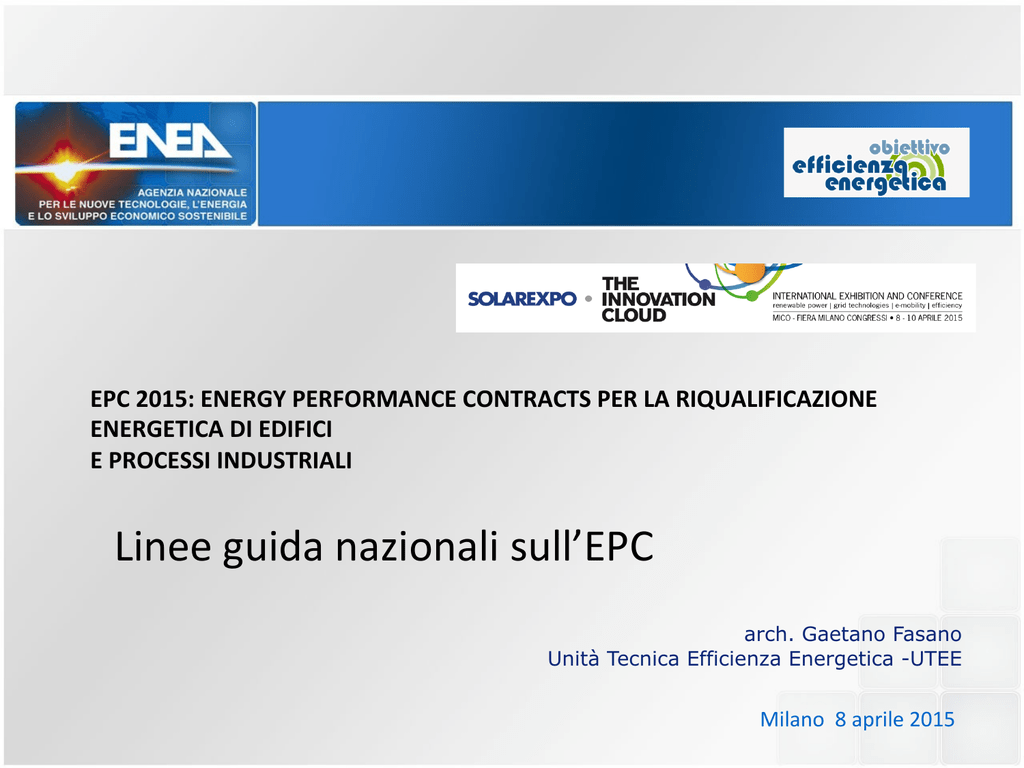 ENEA
AGENZIA NAZIONALE PER LE NUOVE TECNOLOGIE, L'ENERGIA E LO SVILUPPO ECONOMICO SOSTENIBILE

obiettivo efficienza energetica

SOLAREXPO • THE INNOVATION CLOUD
INTERNATIONAL EXHIBITION AND CONFERENCE
renewable power | grid technologies | e-mobility | efficiency
MICO - FIERA MILANO CONGRESSI • 8 - 10 APRILE 2015

EPC 2015: ENERGY PERFORMANCE CONTRACTS PER LA RIQUALIFICAZIONE ENERGETICA DI EDIFICI
E PROCESSI INDUSTRIALI

Linee guida nazionali sull'EPC

arch. Gaetano Fasano
Unità Tecnica Efficienza Energetica -UTEE

Milano 8 aprile 2015